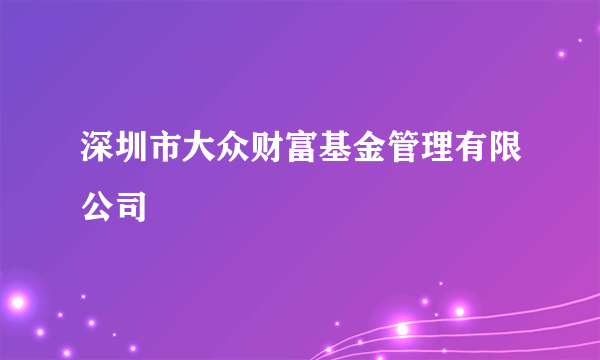 深圳市大众财富基金管理有限公司